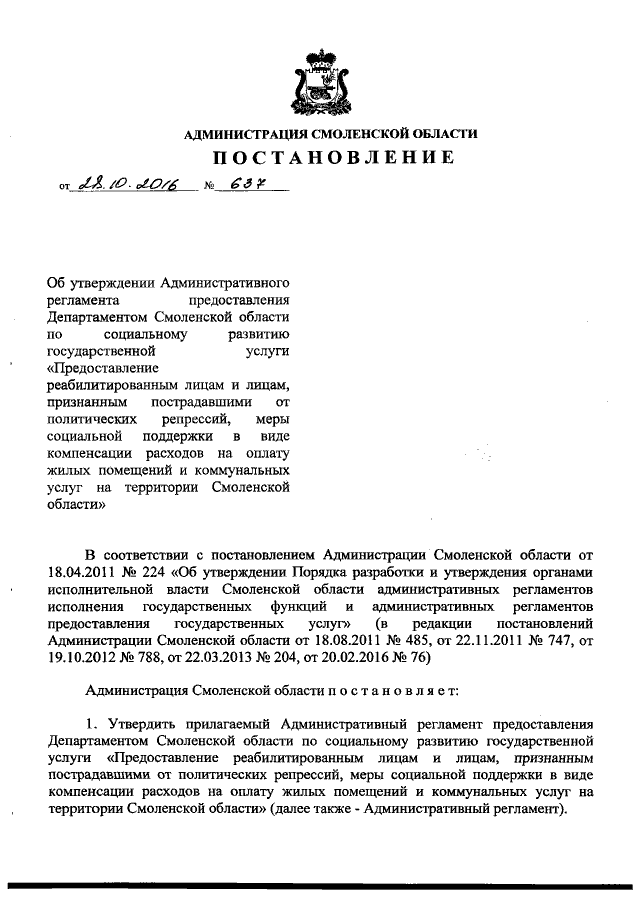 АДМИНИСТРАЦИЯ СМОЛЕНСКОЙ ОБЛАСТИ
ПОСТАНОВЛЕНИЕ

от 28.10.2016 № 637

Об утверждении Административного регламента предоставления Департаментом Смоленской области по социальному развитию государственной услуги «Предоставление реабилитированным лицам и лицам, признанным пострадавшими от политических репрессий, меры социальной поддержки в виде компенсации расходов на оплату жилых помещений и коммунальных услуг на территории Смоленской области»

В соответствии с постановлением Администрации Смоленской области от 18.04.2011 № 224 «Об утверждении Порядка разработки и утверждения органами исполнительной власти Смоленской области административных регламентов исполнения государственных функций и административных регламентов предоставления государственных услуг» (в редакции постановлений Администрации Смоленской области от 18.08.2011 № 485, от 22.11.2011 № 747, от 19.10.2012 № 788, от 22.03.2013 № 204, от 20.02.2016 № 76)

Администрация Смоленской области п о с т а н о в л я е т:

1. Утвердить прилагаемый Административный регламент предоставления Департаментом Смоленской области по социальному развитию государственной услуги «Предоставление реабилитированным лицам и лицам, признанным пострадавшими от политических репрессий, меры социальной поддержки в виде компенсации расходов на оплату жилых помещений и коммунальных услуг на территории Смоленской области» (далее также - Административный регламент).